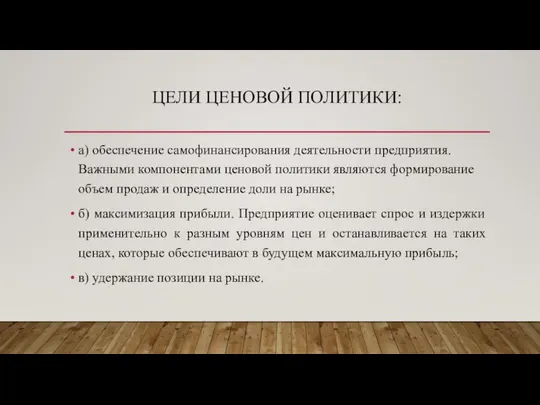 ЦЕЛИ ЦЕНОВОЙ ПОЛИТИКИ:

• а) обеспечение самофинансирования деятельности предприятия. Важными компонентами ценовой политики являются формирование объем продаж и определение доли на рынке;

• б) максимизация прибыли. Предприятие оценивает спрос и издержки применительно к разным уровням цен и останавливается на таких ценах, которые обеспечивают в будущем максимальную прибыль;

• в) удержание позиции на рынке.